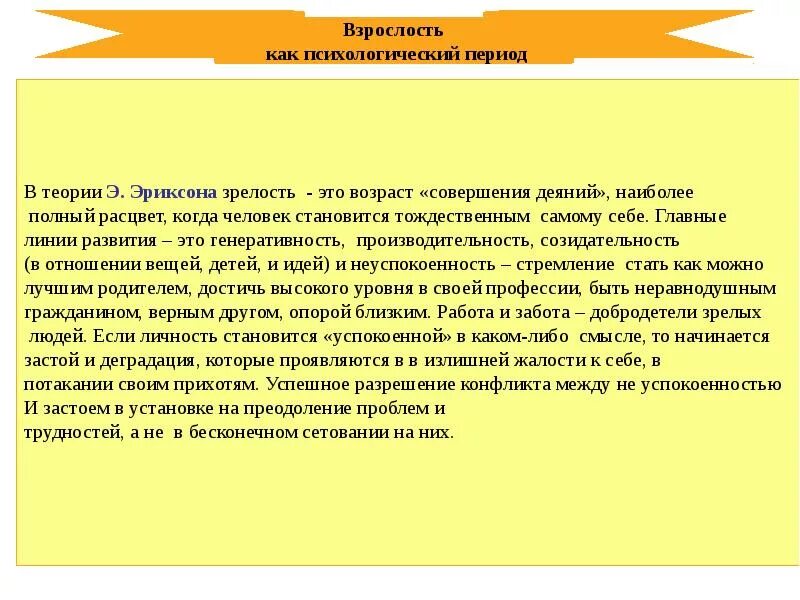 Взрослость
как психологический период

В теории Э. Эриксона зрелость - это возраст «совершения деяний», наиболее полный расцвет, когда человек становится тождественным самому себе. Главные линии развития – это генеративность, производительность, созидательность (в отношении вещей, детей, и идей) и неуспокоенность – стремление стать как можно лучшим родителем, достичь высокого уровня в своей профессии, быть неравнодушным гражданином, верным другом, опорой близким. Работа и забота – добродетели зрелых людей. Если личность становится «успокоенной» в каком-либо смысле, то начинается застой и деградация, которые проявляются в в излишней жалости к себе, в потакании своим прихотям. Успешное разрешение конфликта между не успокоенностью И застоем в установке на преодоление проблем и трудностей, а не в бесконечном сетовании на них.